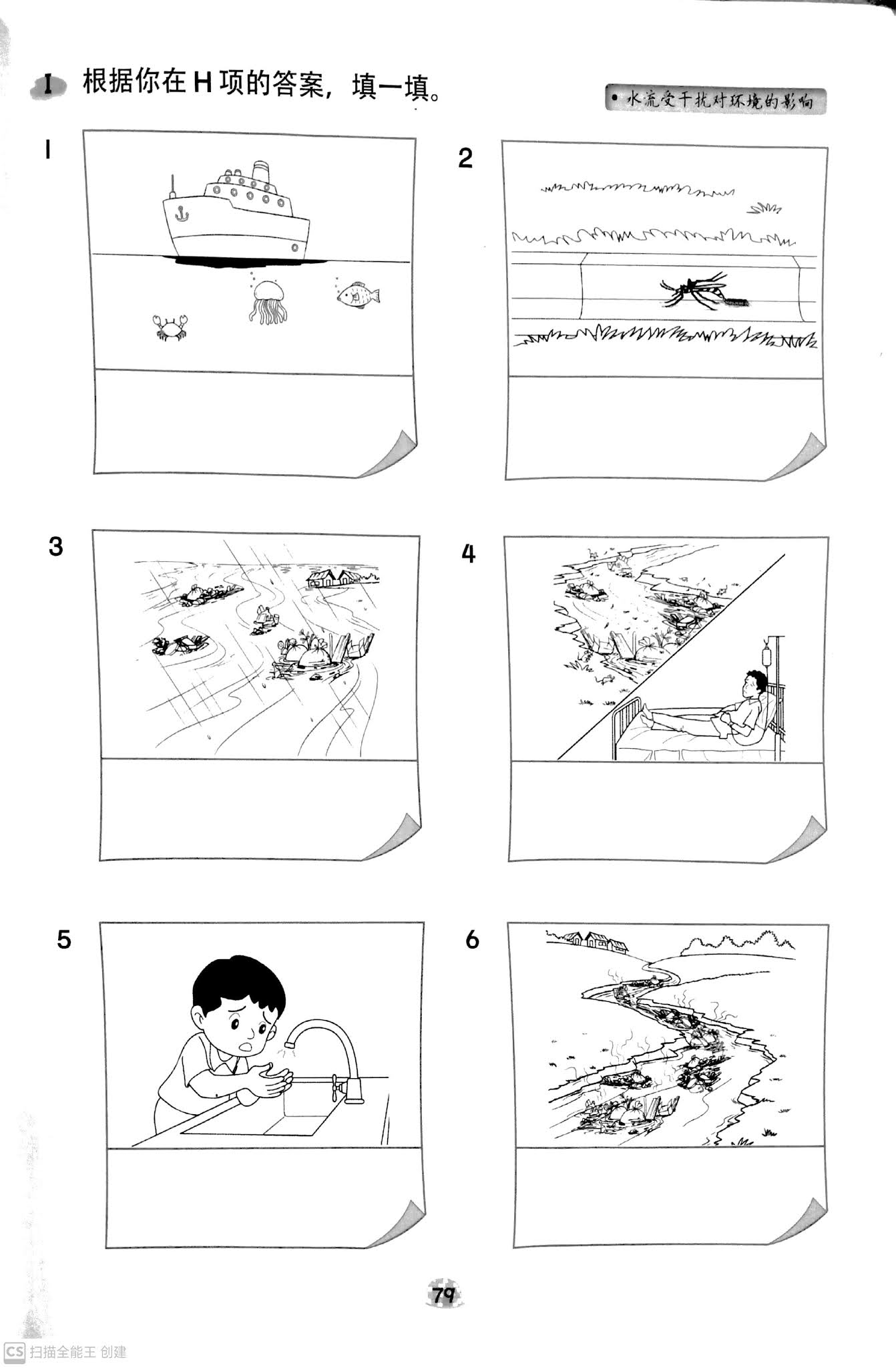 I 根据你在 H 项的答案，填一填。

• 水流受干扰对环境的影响

1

2

3

4

5

6

79

CS 扫描全能王 创建